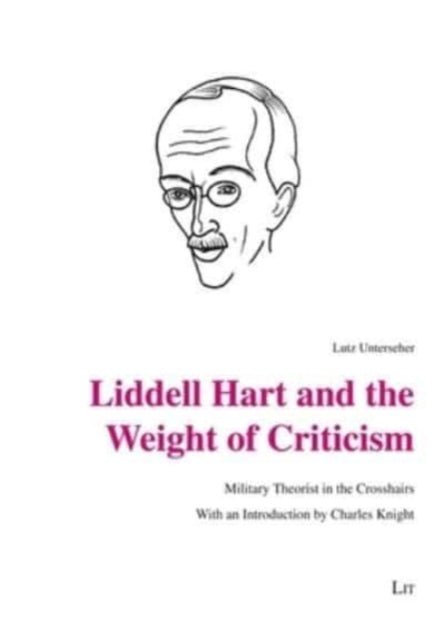 Lutz Unterseher

Liddell Hart and the Weight of Criticism

Military Theorist in the Crosshairs

With an Introduction by Charles Knight

LIT